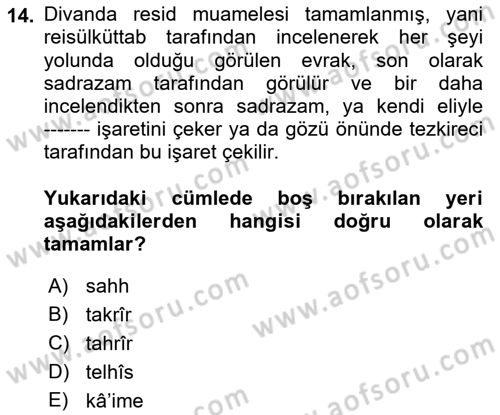 14. Divanda resid muamelesi tamamlanmış, yani reisülküttab tarafından incelenerek her şeyi yolunda olduğu görülen evrak, son olarak sadrazam tarafından görülür ve bir daha incelendikten sonra sadrazam, ya kendi eliyle ------- işaretini çeker ya da gözü önünde tezkireci tarafından bu işaret çekilir.

Yukarıdaki cümlede boş bırakılan yeri aşağıdakilerden hangisi doğru olarak tamamlar?

A) sahh
B) takrîr
C) tahrîr
D) telhîs
E) kâ'ime

www.aofsoru.com